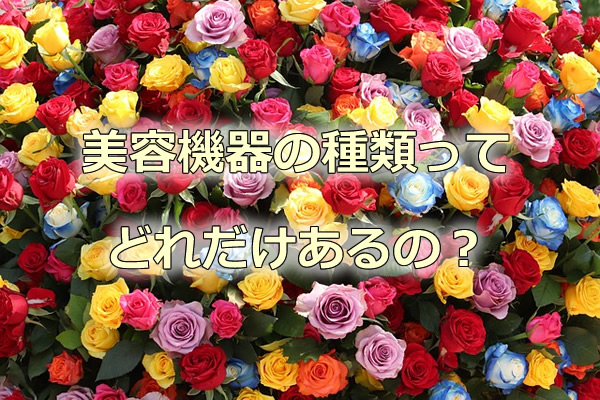 美容機器の種類って

どれだけあるの？